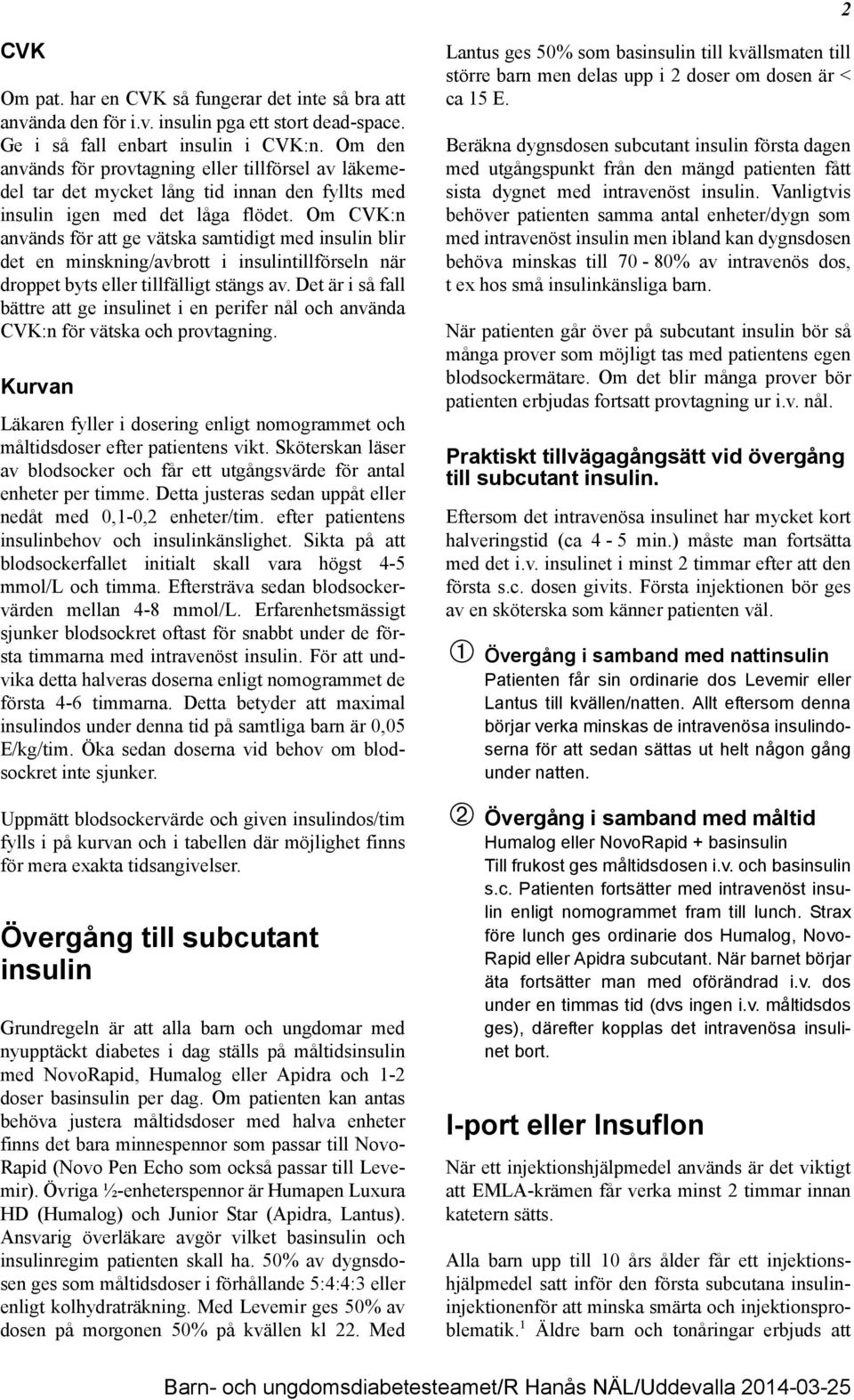 2

CVK

Om pat. har en CVK så fungerar det inte så bra att använda den för i.v. insulin pga ett stort dead-space. Ge i så fall enbart insulin i CVK:n. Om den används för provtagning eller tillförsel av läkemedel tar det mycket lång tid innan den fyllts med insulin igen med det låga flödet. Om CVK:n används för att ge vätska samtidigt med insulin blir det en minskning/avbrott i insulintillförseln när droppet byts eller tillfälligt stängs av. Det är i så fall bättre att ge insulinet i en perifer nål och använda CVK:n för vätska och provtagning.

Kurvan

Läkaren fyller i dosering enligt nomogrammet och måltidsdoser efter patientens vikt. Sköterskan läser av blodsocker och får ett utgångsvärde för antal enheter per timme. Detta justeras sedan uppåt eller nedåt med 0,1-0,2 enheter/tim. efter patientens insulinbehov och insulinkänslighet. Sikta på att blodsockerfallet initialt skall vara högst 4-5 mmol/L och timma. Eftersträva sedan blodsockervärden mellan 4-8 mmol/L. Erfarenhetsmässigt sjunker blodsockret oftast för snabbt under de första timmarna med intravenöst insulin. För att undvika detta halveras doserna enligt nomogrammet de första 4-6 timmarna. Detta betyder att maximal insulindos under denna tid på samtliga barn är 0,05 E/kg/tim. Öka sedan doserna vid behov om blodsockret inte sjunker.

Uppmätt blodsockervärde och given insulindos/tim fylls i på kurvan och i tabellen där möjlighet finns för mera exakta tidsangivelser.

Övergång till subcutant insulin

Grundregeln är att alla barn och ungdomar med nyupptäckt diabetes i dag ställs på måltidsinsulin med NovoRapid, Humalog eller Apidra och 1-2 doser basinsulin per dag. Om patienten kan antas behöva justera måltidsdoser med halva enheter finns det bara minnespennor som passar till NovoRapid (Novo Pen Echo som också passar till Levemir). Övriga ½-enheterspennor är Humapen Luxura HD (Humalog) och Junior Star (Apidra, Lantus). Ansvarig överläkare avgör vilket basinsulin och insulinregim patienten skall ha. 50% av dygnsdosen ges som måltidsdoser i förhållande 5:4:4:3 eller enligt kolhydraträkning. Med Levemir ges 50% av dosen på morgonen 50% på kvällen kl 22. Med

Lantus ges 50% som basinsulin till kvällsmaten till större barn men delas upp i 2 doser om dosen är < ca 15 E.

Beräkna dygnsdosen subcutant insulin första dagen med utgångspunkt från den mängd patienten fått sista dygnet med intravenöst insulin. Vanligtvis behöver patienten samma antal enheter/dygn som med intravenöst insulin men ibland kan dygnsdosen behöva minskas till 70 - 80% av intravenös dos, t ex hos små insulinkänsliga barn.

När patienten går över på subcutant insulin bör så många prover som möjligt tas med patientens egen blodsockermätare. Om det blir många prover bör patienten erbjudas fortsatt provtagning ur i.v. nål.

Praktiskt tillvägagångsätt vid övergång till subcutant insulin.

Eftersom det intravenösa insulinet har mycket kort halveringstid (ca 4 - 5 min.) måste man fortsätta med det i.v. insulinet i minst 2 timmar efter att den första s.c. dosen givits. Första injektionen bör ges av en sköterska som känner patienten väl.

① Övergång i samband med nattinsulin
Patienten får sin ordinarie dos Levemir eller Lantus till kvällen/natten. Allt eftersom denna börjar verka minskas de intravenösa insulindoserna för att sedan sättas ut helt någon gång under natten.

② Övergång i samband med måltid
Humalog eller NovoRapid + basinsulin
Till frukost ges måltidsdosen i.v. och basinsulin s.c. Patienten fortsätter med intravenöst insulin enligt nomogrammet fram till lunch. Strax före lunch ges ordinarie dos Humalog, NovoRapid eller Apidra subcutant. När barnet börjar äta fortsätter man med oförändrad i.v. dos under en timmas tid (dvs ingen i.v. måltidsdos ges), därefter kopplas det intravenösa insulinet bort.

I-port eller Insuflon

När ett injektionshjälpmedel används är det viktigt att EMLA-krämen får verka minst 2 timmar innan katetern sätts.

Alla barn upp till 10 års ålder får ett injektionshjälpmedel satt inför den första subcutana insulininjektionenför att minska smärta och injektionsproblematik.$^1$ Äldre barn och tonåringar erbjuds att

Barn- och ungdomsdiabetesteamet/R Hanås NÄL/Uddevalla 2014-03-25